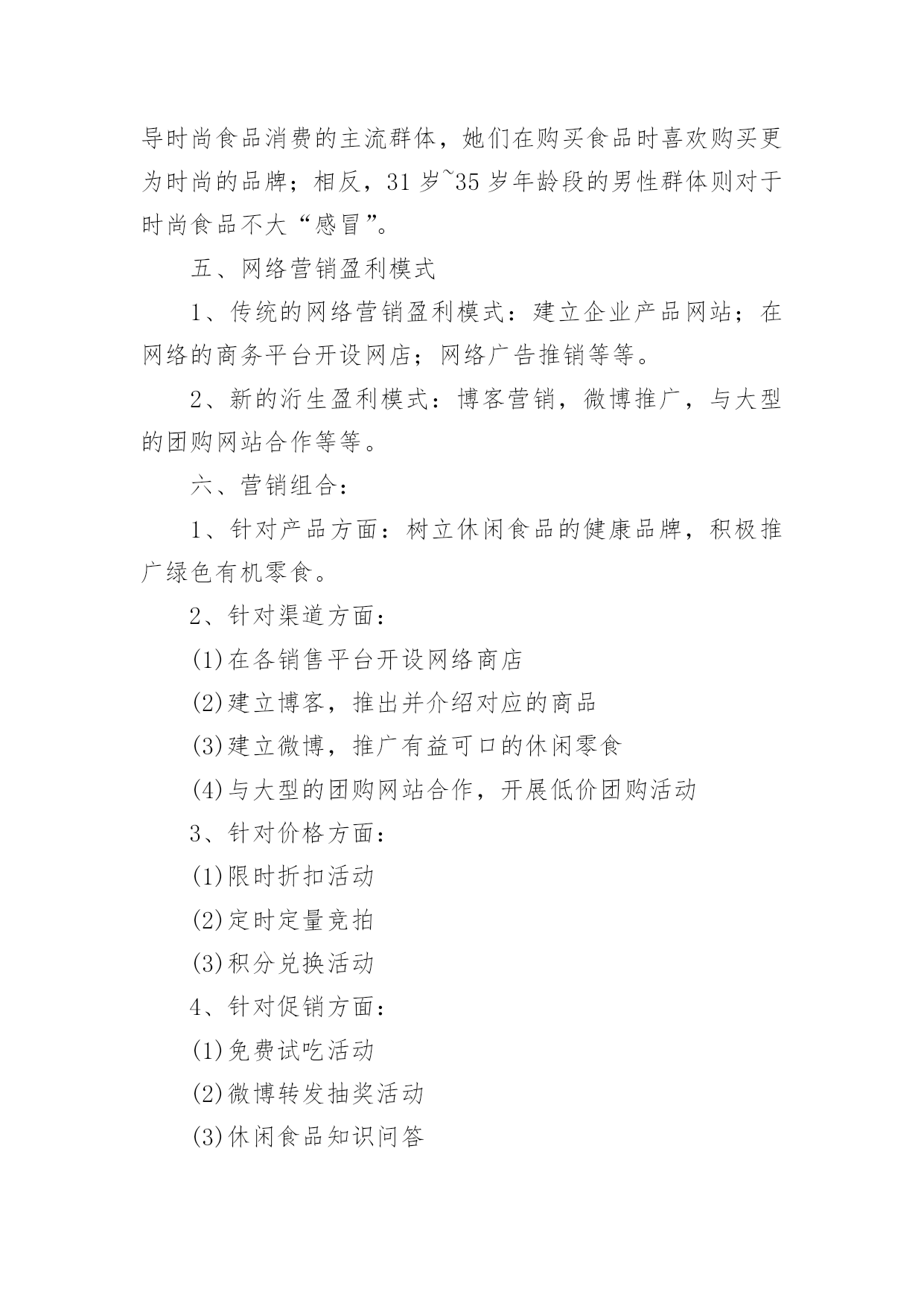 导时尚食品消费的主流群体，她们在购买食品时喜欢购买更为时尚的品牌；相反，31 岁~35 岁年龄段的男性群体则对于时尚食品不大“感冒”。

五、网络营销盈利模式

1、传统的网络营销盈利模式：建立企业产品网站；在网络的商务平台开设网店；网络广告推销等等。

2、新的洐生盈利模式：博客营销，微博推广，与大型的团购网站合作等等。

六、营销组合：

1、针对产品方面：树立休闲食品的健康品牌，积极推广绿色有机零食。

2、针对渠道方面：

(1)在各销售平台开设网络商店

(2)建立博客，推出并介绍对应的商品

(3)建立微博，推广有益可口的休闲零食

(4)与大型的团购网站合作，开展低价团购活动

3、针对价格方面：

(1)限时折扣活动

(2)定时定量竞拍

(3)积分兑换活动

4、针对促销方面：

(1)免费试吃活动

(2)微博转发抽奖活动

(3)休闲食品知识问答